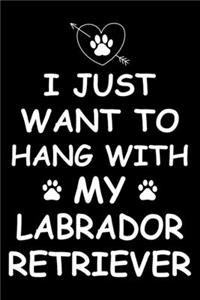 I JUST WANT TO HANG WITH MY LABRADOR RETRIEVER